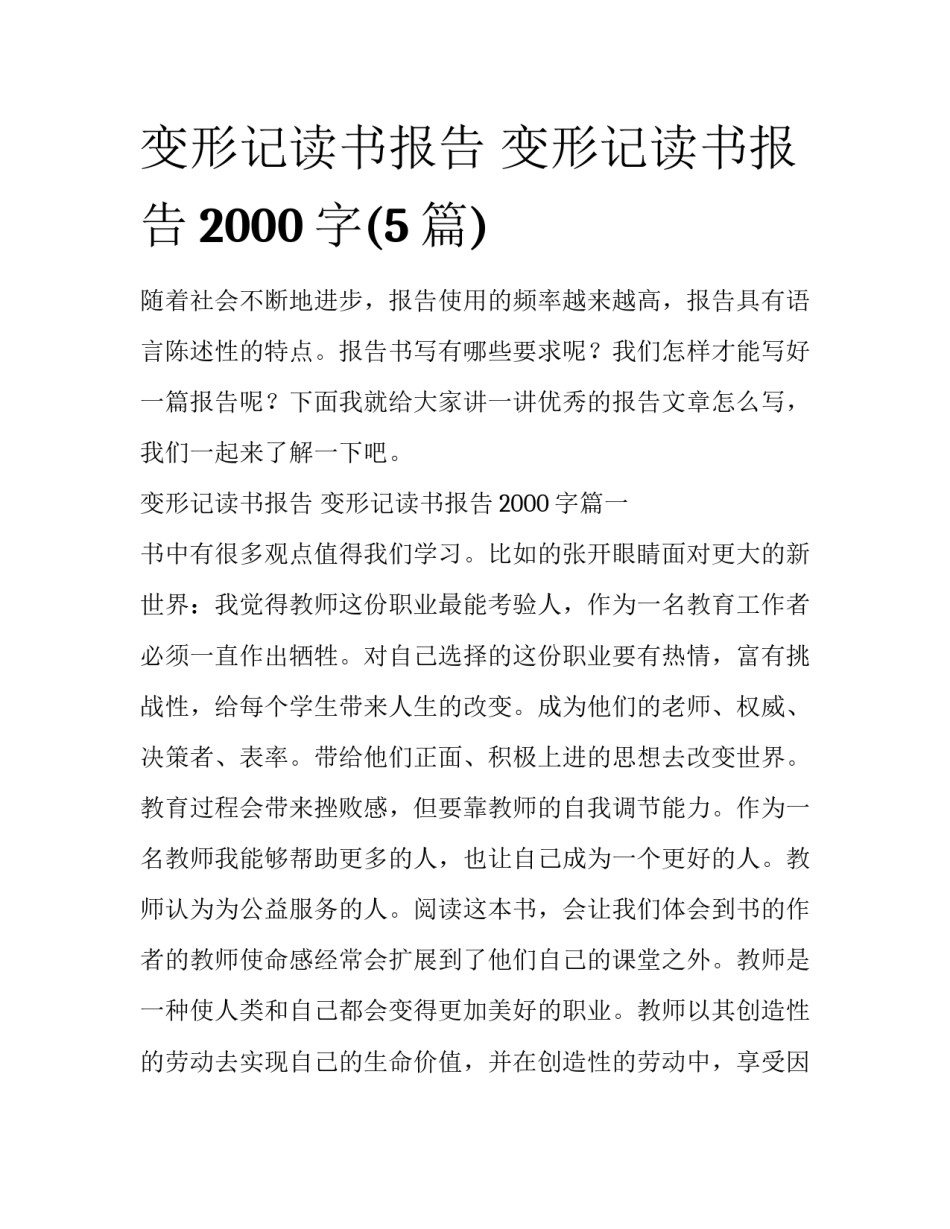 变形记读书报告 变形记读书报告 2000 字(5 篇)

随着社会不断地进步，报告使用的频率越来越高，报告具有语言陈述性的特点。报告书写有哪些要求呢？我们怎样才能写好一篇报告呢？下面我就给大家讲一讲优秀的报告文章怎么写，我们一起来了解一下吧。

变形记读书报告 变形记读书报告 2000 字篇一

书中有很多观点值得我们学习。比如的张开眼睛面对更大的新世界：我觉得教师这份职业最能考验人，作为一名教育工作者必须一直作出牺牲。对自己选择的这份职业要有热情，富有挑战性，给每个学生带来人生的改变。成为他们的老师、权威、决策者、表率。带给他们正面、积极上进的思想去改变世界。教育过程会带来挫败感，但要靠教师的自我调节能力。作为一名教师我能够帮助更多的人，也让自己成为一个更好的人。教师认为为公益服务的人。阅读这本书，会让我们体会到书的作者的教师使命感经常会扩展到了他们自己的课堂之外。教师是一种使人类和自己都会变得更加美好的职业。教师以其创造性的劳动去实现自己的生命价值，并在创造性的劳动中，享受因